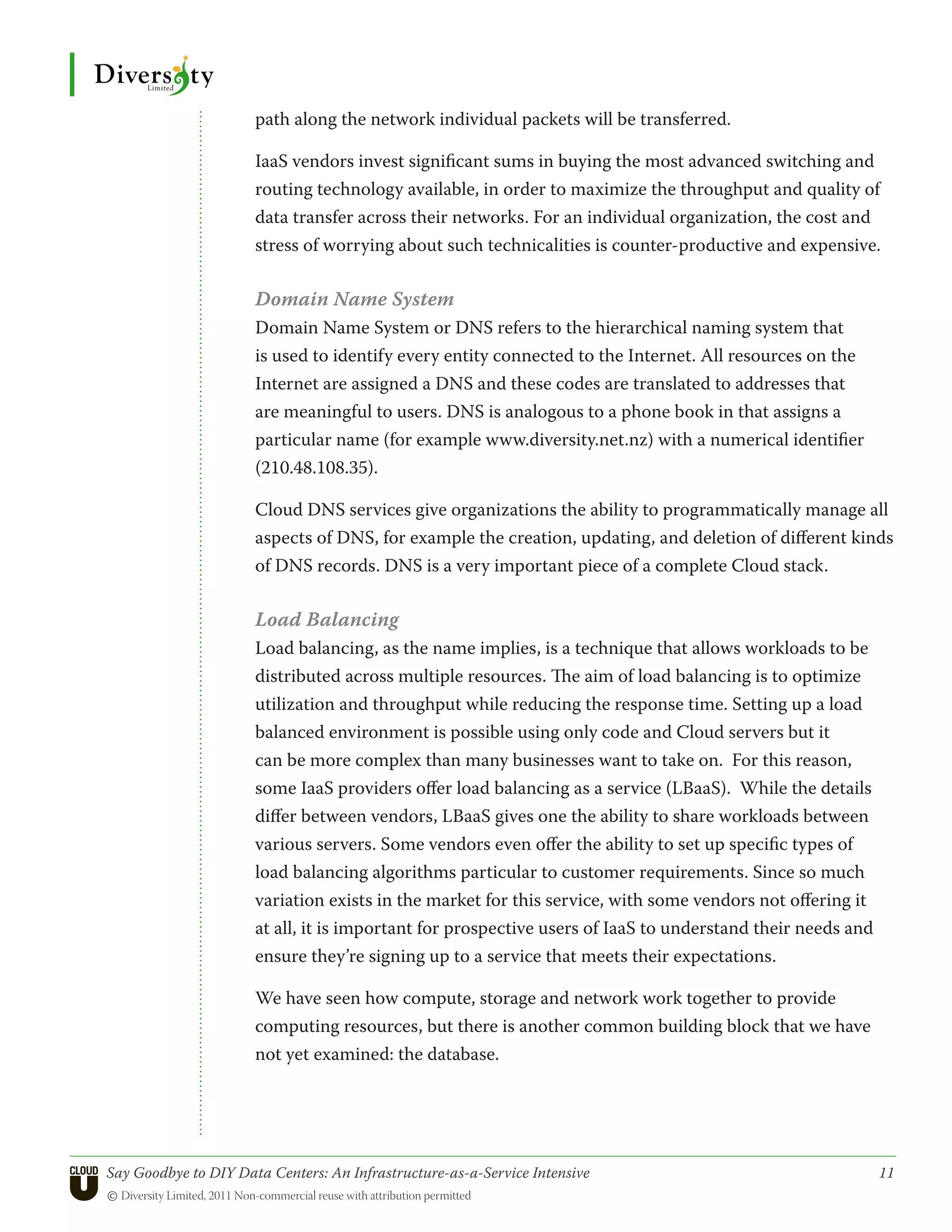 Diversity
Limited

path along the network individual packets will be transferred.

IaaS vendors invest significant sums in buying the most advanced switching and routing technology available, in order to maximize the throughput and quality of data transfer across their networks. For an individual organization, the cost and stress of worrying about such technicalities is counter-productive and expensive.

Domain Name System

Domain Name System or DNS refers to the hierarchical naming system that is used to identify every entity connected to the Internet. All resources on the Internet are assigned a DNS and these codes are translated to addresses that are meaningful to users. DNS is analogous to a phone book in that assigns a particular name (for example www.diversity.net.nz) with a numerical identifier (210.48.108.35).

Cloud DNS services give organizations the ability to programmatically manage all aspects of DNS, for example the creation, updating, and deletion of different kinds of DNS records. DNS is a very important piece of a complete Cloud stack.

Load Balancing

Load balancing, as the name implies, is a technique that allows workloads to be distributed across multiple resources. The aim of load balancing is to optimize utilization and throughput while reducing the response time. Setting up a load balanced environment is possible using only code and Cloud servers but it can be more complex than many businesses want to take on. For this reason, some IaaS providers offer load balancing as a service (LBaaS). While the details differ between vendors, LBaaS gives one the ability to share workloads between various servers. Some vendors even offer the ability to set up specific types of load balancing algorithms particular to customer requirements. Since so much variation exists in the market for this service, with some vendors not offering it at all, it is important for prospective users of IaaS to understand their needs and ensure they're signing up to a service that meets their expectations.

We have seen how compute, storage and network work together to provide computing resources, but there is another common building block that we have not yet examined: the database.

CLOUD U Say Goodbye to DIY Data Centers: An Infrastructure-as-a-Service Intensive 11
© Diversity Limited, 2011 Non-commercial reuse with attribution permitted